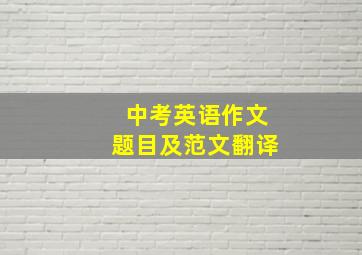 中考英语作文
题目及范文翻译